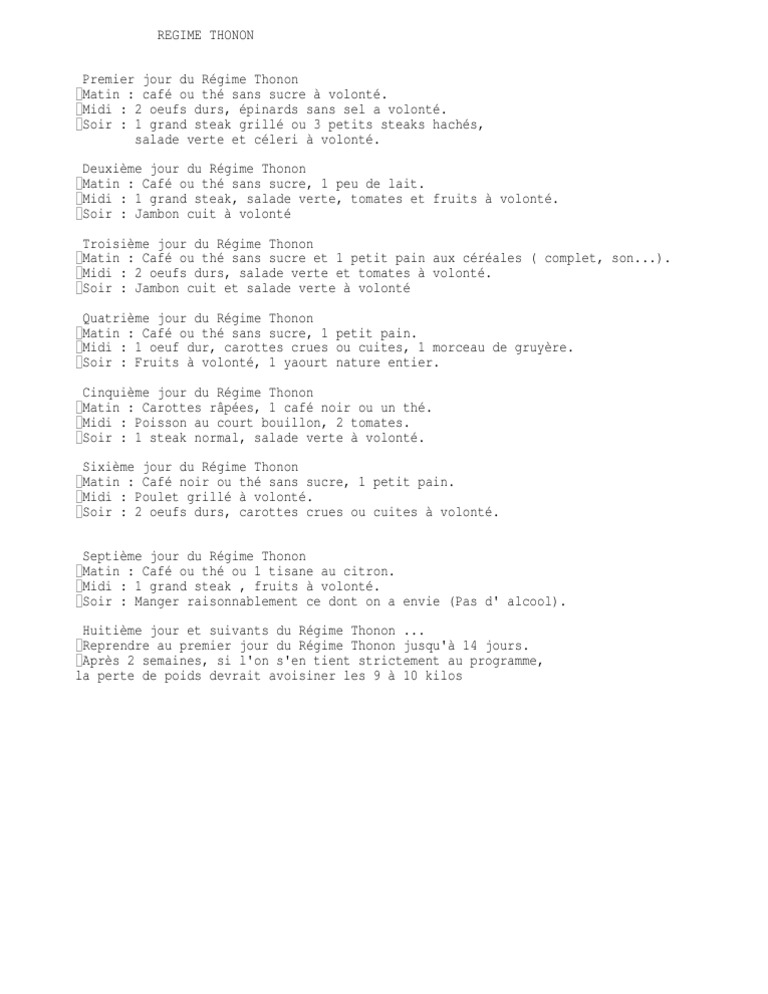 REGIME THONON

Premier jour du Régime Thonon
Matin : café ou thé sans sucre à volonté.
Midi : 2 oeufs durs, épinards sans sel a volonté.
Soir : 1 grand steak grillé ou 3 petits steaks hachés, salade verte et céleri à volonté.

Deuxième jour du Régime Thonon
Matin : Café ou thé sans sucre, 1 peu de lait.
Midi : 1 grand steak, salade verte, tomates et fruits à volonté.
Soir : Jambon cuit à volonté

Troisième jour du Régime Thonon
Matin : Café ou thé sans sucre et 1 petit pain aux céréales ( complet, son...).
Midi : 2 oeufs durs, salade verte et tomates à volonté.
Soir : Jambon cuit et salade verte à volonté

Quatrième jour du Régime Thonon
Matin : Café ou thé sans sucre, 1 petit pain.
Midi : 1 oeuf dur, carottes crues ou cuites, 1 morceau de gruyère.
Soir : Fruits à volonté, 1 yaourt nature entier.

Cinquième jour du Régime Thonon
Matin : Carottes râpées, 1 café noir ou un thé.
Midi : Poisson au court bouillon, 2 tomates.
Soir : 1 steak normal, salade verte à volonté.

Sixième jour du Régime Thonon
Matin : Café noir ou thé sans sucre, 1 petit pain.
Midi : Poulet grillé à volonté.
Soir : 2 oeufs durs, carottes crues ou cuites à volonté.

Septième jour du Régime Thonon
Matin : Café ou thé ou 1 tisane au citron.
Midi : 1 grand steak , fruits à volonté.
Soir : Manger raisonnablement ce dont on a envie (Pas d' alcool).

Huitième jour et suivants du Régime Thonon ...
Reprendre au premier jour du Régime Thonon jusqu'à 14 jours.
Après 2 semaines, si l'on s'en tient strictement au programme, la perte de poids devrait avoisiner les 9 à 10 kilos